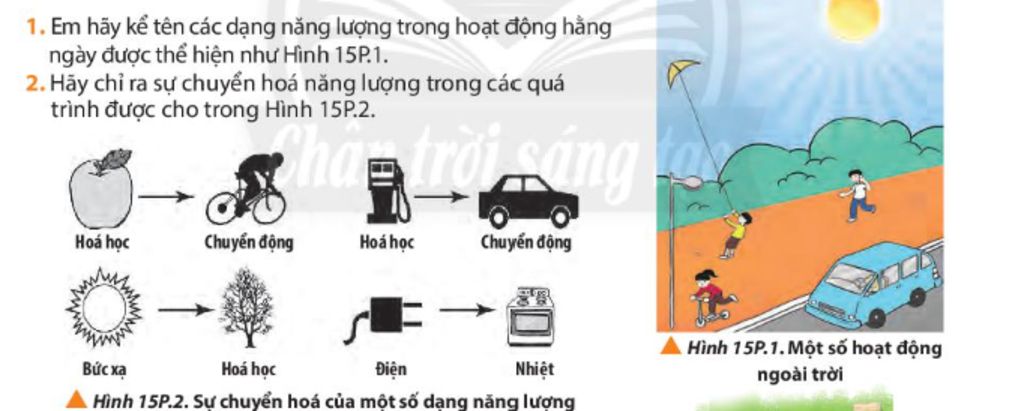 1. Em hãy kể tên các dạng năng lượng trong hoạt động hằng ngày được thể hiện như Hình 15P.1.

2. Hãy chỉ ra sự chuyển hoá năng lượng trong các quá trình được cho trong Hình 15P.2.

Hoá học

Chuyển động

Hoá học

Chuyển động

Bức xạ

Hoá học

Điện

Nhiệt

▲ Hình 15P.2. Sự chuyển hoá của một số dạng năng lượng

▲ Hình 15P.1. Một số hoạt động ngoài trời

Chân trời sáng tạo